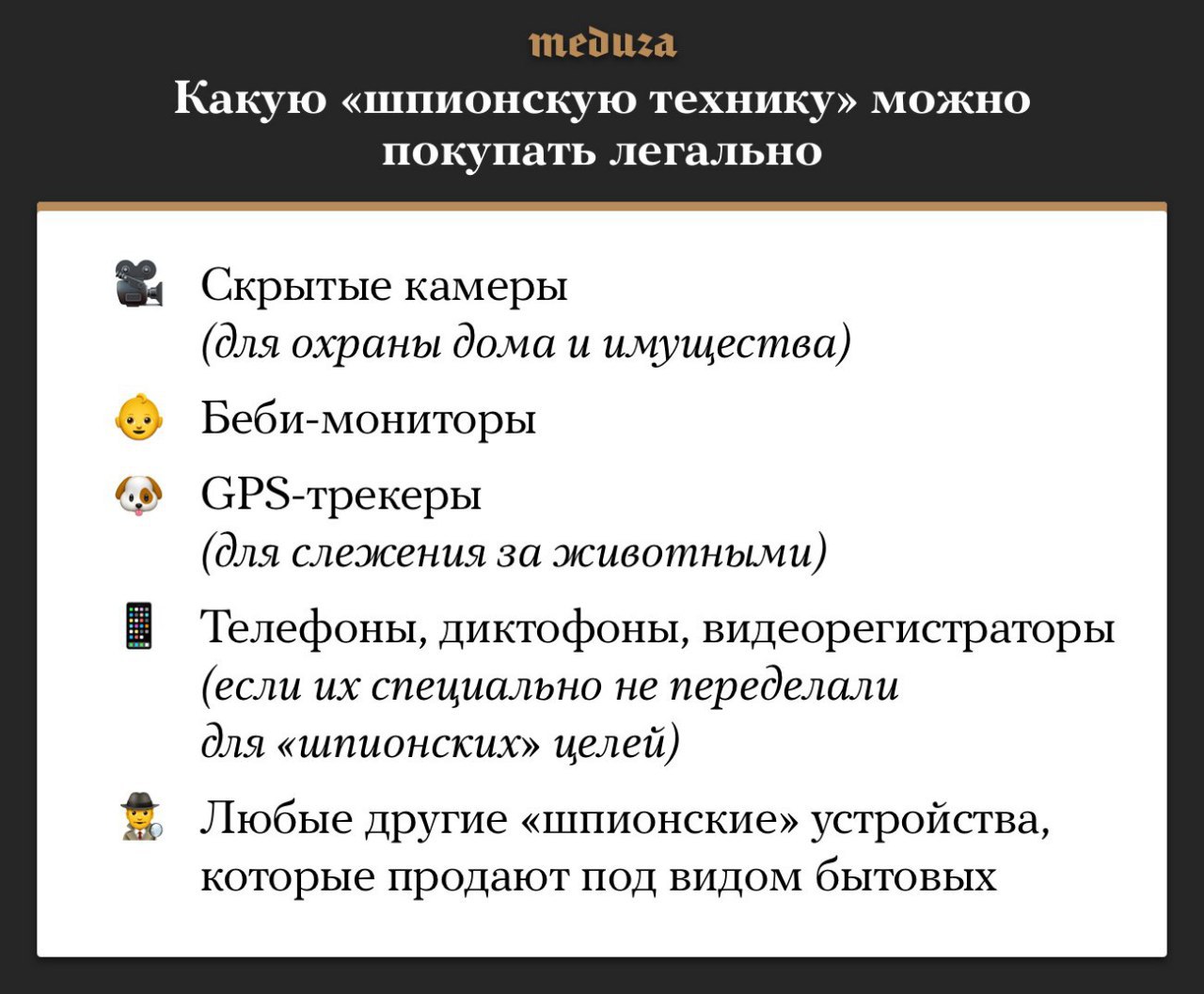 meduza

Какую «шпионскую технику» можно покупать легально

Скрытые камеры
(для охраны дома и имущества)

Беби-мониторы

GPS-трекеры
(для слежения за животными)

Телефоны, диктофоны, видеорегистраторы
(если их специально не переделали для «шпионских» целей)

Любые другие «шпионские» устройства, которые продают под видом бытовых